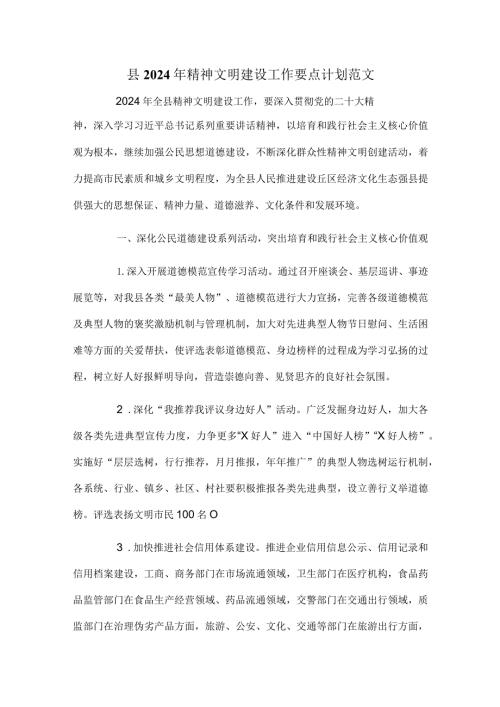 县2024年精神文明建设工作要点计划范文

2024年全县精神文明建设工作，要深入贯彻党的二十大精神，深入学习习近平总书记系列重要讲话精神，以培育和践行社会主义核心价值观为根本，继续加强公民思想道德建设，不断深化群众性精神文明创建活动，着力提高市民素质和城乡文明程度，为全县人民推进建设丘区经济文化生态强县提供强大的思想保证、精神力量、道德滋养、文化条件和发展环境。

一、深化公民道德建设系列活动，突出培育和践行社会主义核心价值观

1.深入开展道德模范宣传学习活动。通过召开座谈会、基层巡讲、事迹展览等，对我县各类“最美人物”、道德模范进行大力宣扬，完善各级道德模范及典型人物的褒奖激励机制与管理机制，加大对先进典型人物节日慰问、生活困难等方面的关爱帮扶，使评选表彰道德模范、身边榜样的过程成为学习弘扬的过程，树立好人好报鲜明导向，营造崇德向善、见贤思齐的良好社会氛围。

2．深化“我推荐我评议身边好人”活动。广泛发掘身边好人，加大各级各类先进典型宣传力度，力争更多“X好人”进入“中国好人榜”“X好人榜”。实施好“层层选树，行行推荐，月月推报，年年推广”的典型人物选树运行机制，各系统、行业、镇乡、社区、村社要积极推报各类先进典型，设立善行义举道德榜。评选表扬文明市民100名O

3．加快推进社会信用体系建设。推进企业信用信息公示、信用记录和信用档案建设，工商、商务部门在市场流通领域，卫生部门在医疗机构，食品药品监管部门在食品生产经营领域、药品流通领域，交警部门在交通出行领域，质监部门在治理伪劣产品方面，旅游、公安、文化、交通等部门在旅游出行方面，